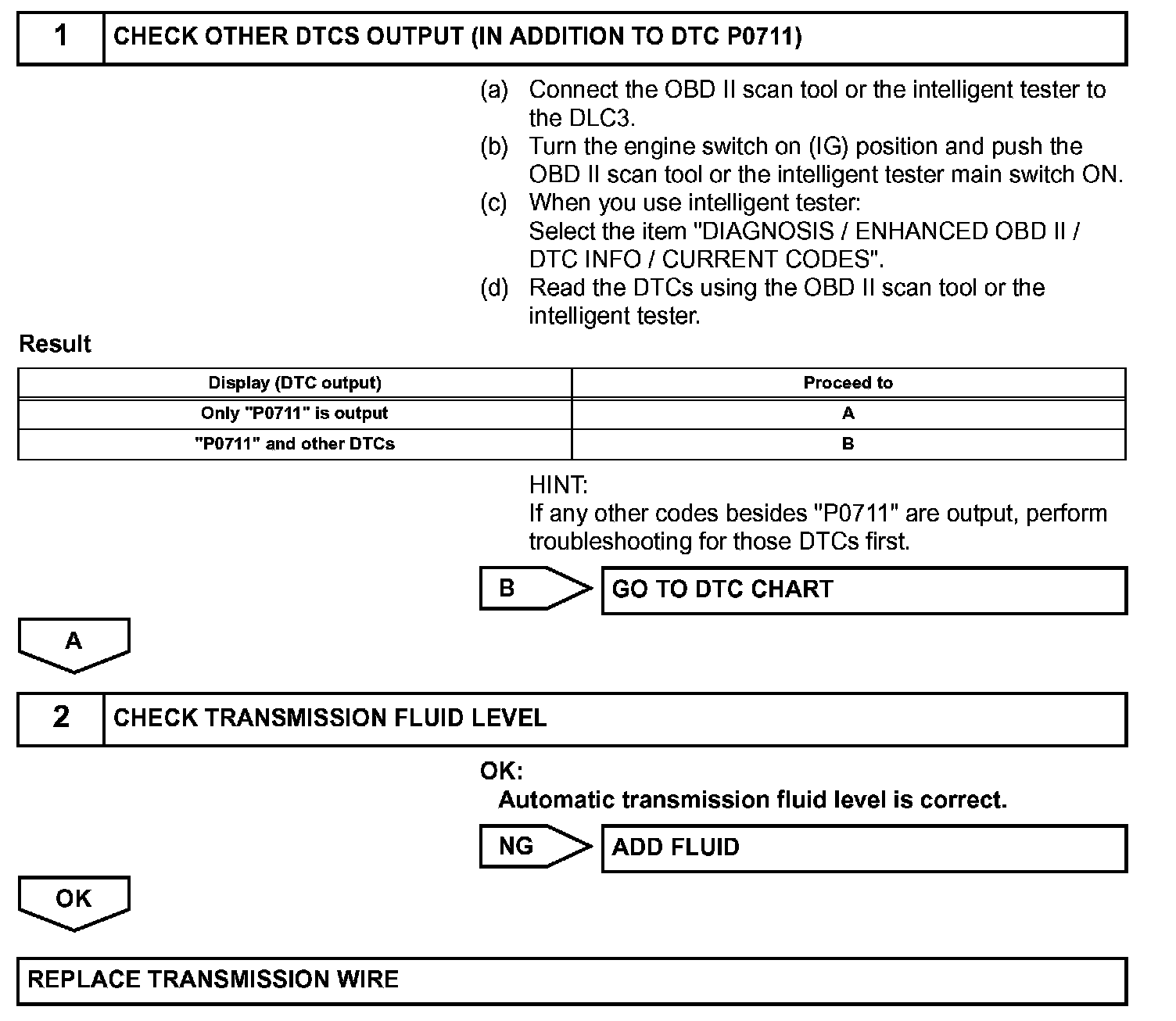 1 CHECK OTHER DTCS OUTPUT (IN ADDITION TO DTC P0711)

(a) Connect the OBD II scan tool or the intelligent tester to the DLC3.
(b) Turn the engine switch on (IG) position and push the OBD II scan tool or the intelligent tester main switch ON.
(c) When you use intelligent tester: Select the item "DIAGNOSIS / ENHANCED OBD II / DTC INFO / CURRENT CODES".
(d) Read the DTCs using the OBD II scan tool or the intelligent tester.

Result

| Display (DTC output) | Proceed to |
|---|---|
| Only "P0711" is output | A |
| "P0711" and other DTCs | B |

HINT:
If any other codes besides "P0711" are output, perform troubleshooting for those DTCs first.

B GO TO DTC CHART

A

2 CHECK TRANSMISSION FLUID LEVEL

OK:
Automatic transmission fluid level is correct.

NG ADD FLUID

OK

REPLACE TRANSMISSION WIRE